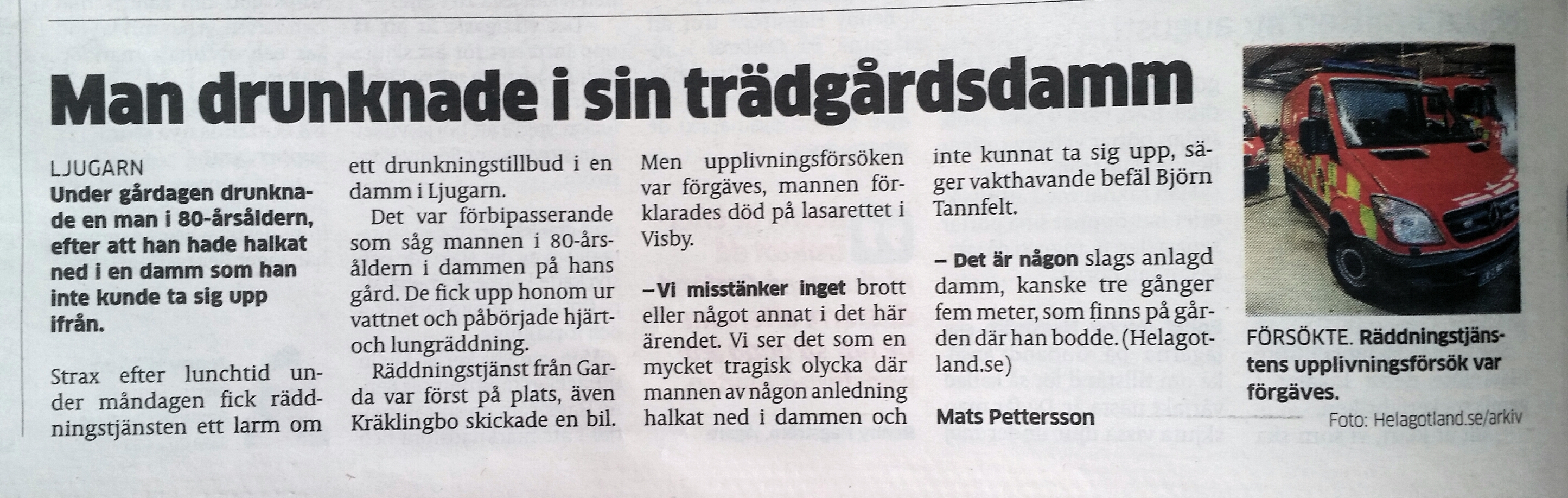 Man drunknade i sin trädgårdsdamm

LJUGARN
Under gårdagen drunknade en man i 80-årsåldern, efter att han hade halkat ned i en damm som han inte kunde ta sig upp ifrån.

Strax efter lunchtid under måndagen fick räddningstjänsten ett larm om ett drunkningstillbud i en damm i Ljugarn.

Det var förbipasserande som såg mannen i 80-årsåldern i dammen på hans gård. De fick upp honom ur vattnet och påbörjade hjärt- och lungräddning.

Räddningstjänst från Garda var först på plats, även Kräklingbo skickade en bil. Men upplivningsförsöken var förgäves, mannen förklarades död på lasarettet i Visby.

–Vi misstänker inget brott eller något annat i det här ärendet. Vi ser det som en mycket tragisk olycka där mannen av någon anledning halkat ned i dammen och inte kunnat ta sig upp, säger vakthavande befäl Björn Tannfelt.

– Det är någon slags anlagd damm, kanske tre gånger fem meter, som finns på gården där han bodde. (Helagotland.se)

Mats Pettersson

FÖRSÖKTE. Räddningstjänstens upplivningsförsök var förgäves.
Foto: Helagotland.se/arkiv